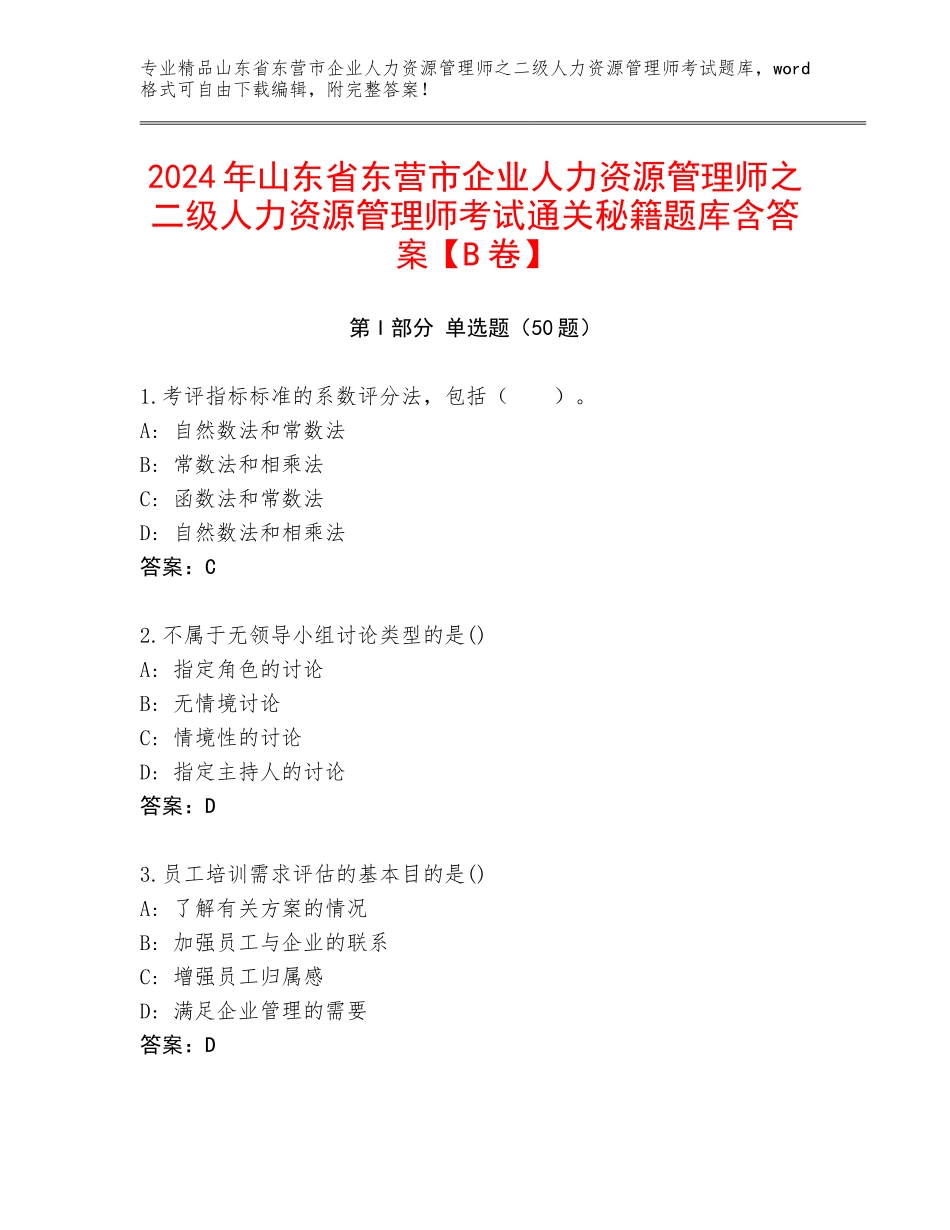 专业精品山东省东营市企业人力资源管理师之二级人力资源管理师考试题库，word格式可自由下载编辑，附完整答案！

2024年山东省东营市企业人力资源管理师之二级人力资源管理师考试通关秘籍题库含答案【B卷】

第Ⅰ部分 单选题（50题）

1.考评指标标准的系数评分法，包括（　　）。
A：自然数法和常数法
B：常数法和相乘法
C：函数法和常数法
D：自然数法和相乘法
答案：C

2.不属于无领导小组讨论类型的是()
A：指定角色的讨论
B：无情境讨论
C：情境性的讨论
D：指定主持人的讨论
答案：D

3.员工培训需求评估的基本目的是()
A：了解有关方案的情况
B：加强员工与企业的联系
C：增强员工归属感
D：满足企业管理的需要
答案：D